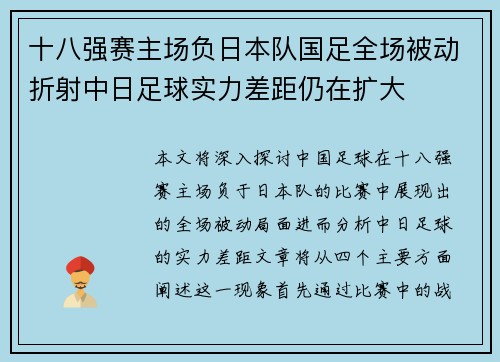 十八强赛主场负日本队国足全场被动折射中日足球实力差距仍在扩大

本文将深入探讨中国足球在十八强赛主场负于日本队的比赛中展现出的全场被动局面进而分析中日足球的实力差距文章将从四个主要方面阐述这一现象首先通过比赛中的战